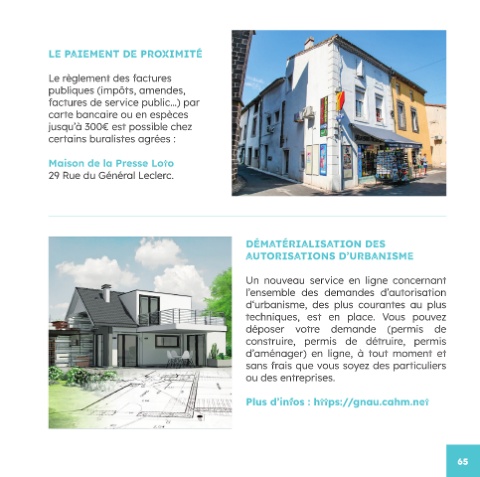 LE PAIEMENT DE PROXIMITÉ

Le règlement des factures publiques (impôts, amendes, factures de service public...) par carte bancaire ou en espèces jusqu'à 300€ est possible chez certains buralistes agrées :

Maison de la Presse Loto
29 Rue du Général Leclerc.

DÉMATÉRIALISATION DES AUTORISATIONS D'URBANISME

Un nouveau service en ligne concernant l'ensemble des demandes d'autorisation d'urbanisme, des plus courantes au plus techniques, est en place. Vous pouvez déposer votre demande (permis de construire, permis de détruire, permis d'aménager) en ligne, à tout moment et sans frais que vous soyez des particuliers ou des entreprises.

Plus d'infos : https://gnau.cahm.net

65